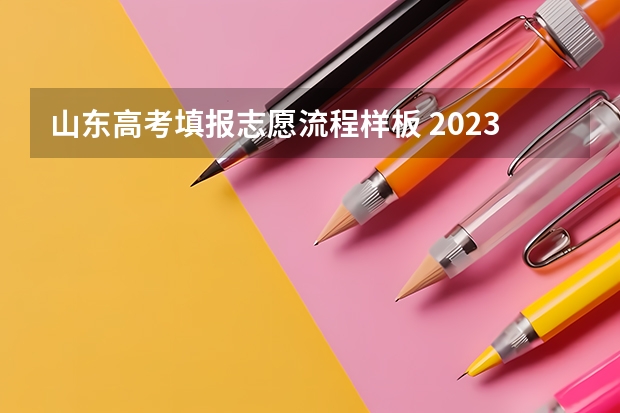 山东高考填报志愿流程样板 2023